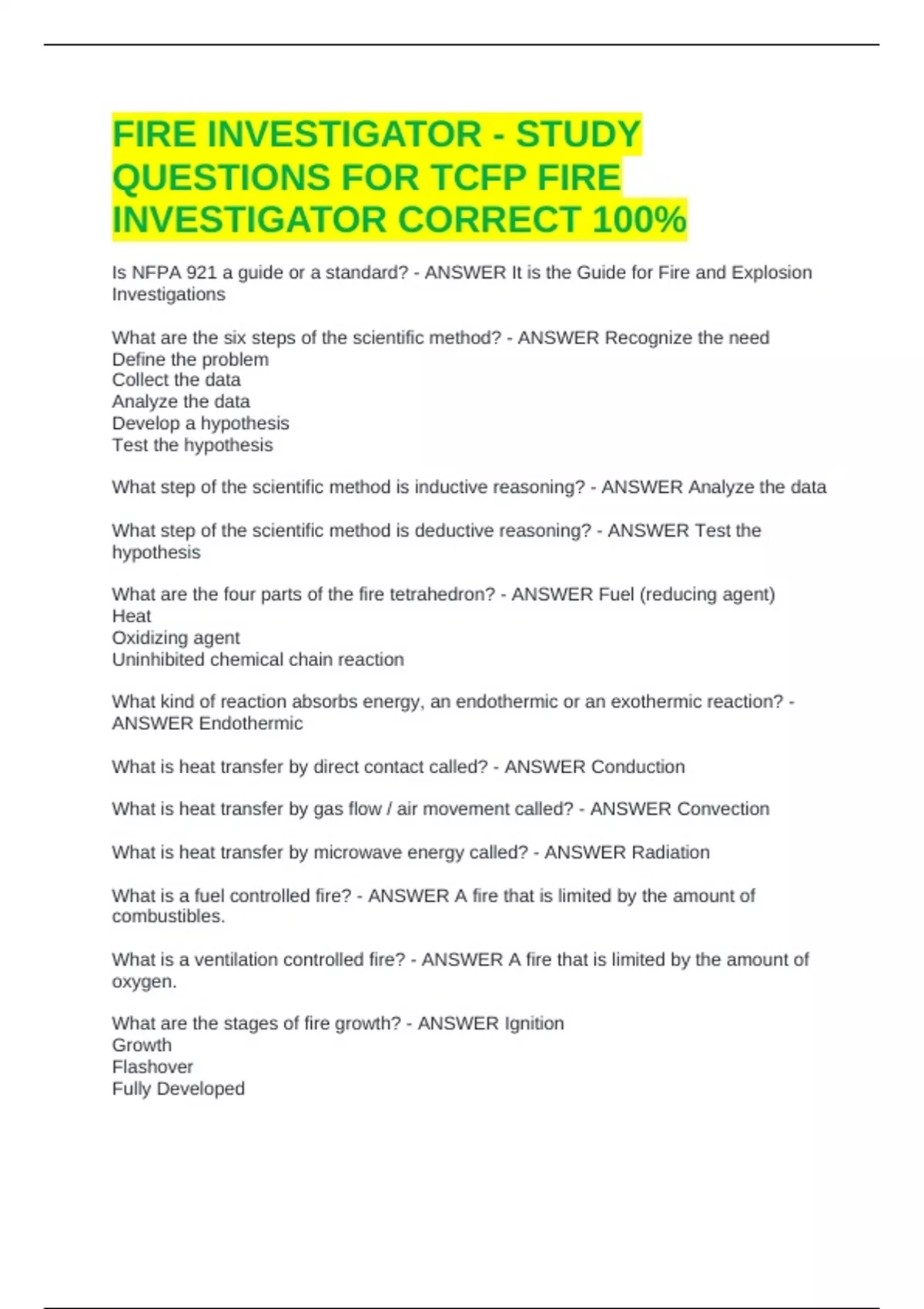 FIRE INVESTIGATOR - STUDY QUESTIONS FOR TCFP FIRE INVESTIGATOR CORRECT 100%

Is NFPA 921 a guide or a standard? - ANSWER It is the Guide for Fire and Explosion Investigations

What are the six steps of the scientific method? - ANSWER Recognize the need
Define the problem
Collect the data
Analyze the data
Develop a hypothesis
Test the hypothesis

What step of the scientific method is inductive reasoning? - ANSWER Analyze the data

What step of the scientific method is deductive reasoning? - ANSWER Test the hypothesis

What are the four parts of the fire tetrahedron? - ANSWER Fuel (reducing agent)
Heat
Oxidizing agent
Uninhibited chemical chain reaction

What kind of reaction absorbs energy, an endothermic or an exothermic reaction? - ANSWER Endothermic

What is heat transfer by direct contact called? - ANSWER Conduction

What is heat transfer by gas flow / air movement called? - ANSWER Convection

What is heat transfer by microwave energy called? - ANSWER Radiation

What is a fuel controlled fire? - ANSWER A fire that is limited by the amount of combustibles.

What is a ventilation controlled fire? - ANSWER A fire that is limited by the amount of oxygen.

What are the stages of fire growth? - ANSWER Ignition
Growth
Flashover
Fully Developed